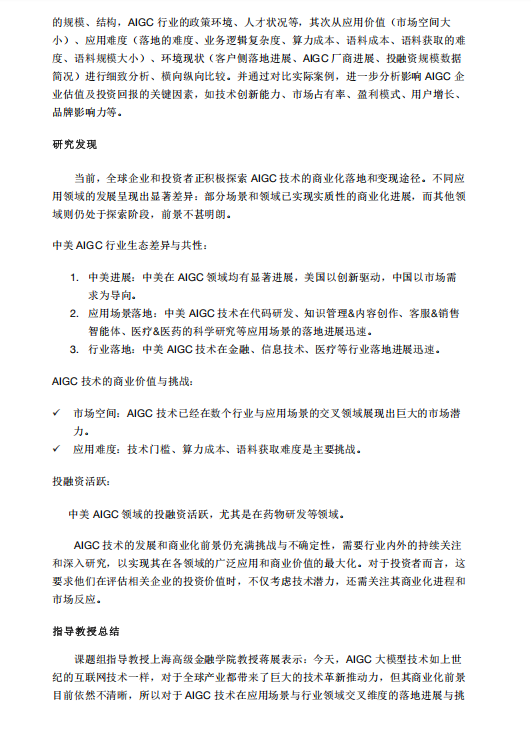 的规模、结构，AIGC 行业的政策环境、人才状况等，其次从应用价值（市场空间大小）、应用难度（落地的难度、业务逻辑复杂度、算力成本、语料成本、语料获取的难度、语料规模大小）、环境现状（客户侧落地进展、AIGC 厂商进展、投融资规模数据简况）进行细致分析、横向纵向比较。并通过对比实际案例，进一步分析影响 AIGC 企业估值及投资回报的关键因素，如技术创新能力、市场占有率、盈利模式、用户增长、品牌影响力等。

研究发现

当前，全球企业和投资者正积极探索 AIGC 技术的商业化落地和变现途径。不同应用领域的发展呈现出显著差异：部分场景和领域已实现实质性的商业化进展，而其他领域则仍处于探索阶段，前景不甚明朗。

中美 AIGC 行业生态差异与共性：

1. 中美进展：中美在 AIGC 领域均有显著进展，美国以创新驱动，中国以市场需求为导向。
2. 应用场景落地：中美 AIGC 技术在代码研发、知识管理&内容创作、客服&销售智能体、医疗&医药的科学研究等应用场景的落地进展迅速。
3. 行业落地：中美 AIGC 技术在金融、信息技术、医疗等行业落地进展迅速。

AIGC 技术的商业价值与挑战：

✓ 市场空间：AIGC 技术已经在数个行业与应用场景的交叉领域展现出巨大的市场潜力。
✓ 应用难度：技术门槛、算力成本、语料获取难度是主要挑战。

投融资活跃：

中美 AIGC 领域的投融资活跃，尤其是在药物研发等领域。

AIGC 技术的发展和商业化前景仍充满挑战与不确定性，需要行业内外的持续关注和深入研究，以实现其在各领域的广泛应用和商业价值的最大化。对于投资者而言，这要求他们在评估相关企业的投资价值时，不仅考虑技术潜力，还需关注其商业化进程和市场反应。

指导教授总结

课题组指导教授上海高级金融学院教授蒋展表示：今天，AIGC 大模型技术如上世纪的互联网技术一样，对于全球产业都带来了巨大的技术革新推动力，但其商业化前景目前依然不清晰，所以对于 AIGC 技术在应用场景与行业领域交叉维度的落地进展与挑